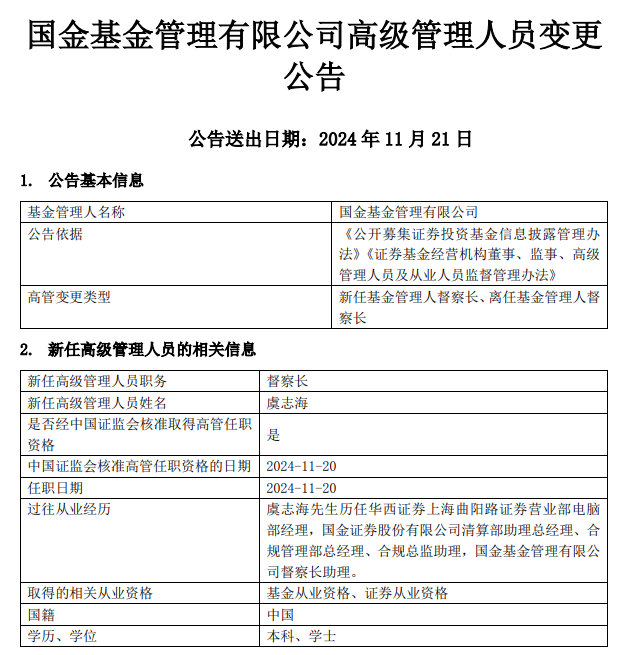 国金基金管理有限公司高级管理人员变更公告

公告送出日期：2024 年 11 月 21 日

1. 公告基本信息

| 基金管理人名称 | 国金基金管理有限公司 |
|---|---|
| 公告依据 | 《公开募集证券投资基金信息披露管理办法》《证券基金经营机构董事、监事、高级管理人员及从业人员监督管理办法》 |
| 高管变更类型 | 新任基金管理人督察长、离任基金管理人督察长 |

2. 新任高级管理人员的相关信息

| 新任高级管理人员职务 | 督察长 |
|---|---|
| 新任高级管理人员姓名 | 虞志海 |
| 是否经中国证监会核准取得高管任职资格 | 是 |
| 中国证监会核准高管任职资格的日期 | 2024-11-20 |
| 任职日期 | 2024-11-20 |
| 过往从业经历 | 虞志海先生历任华西证券上海曲阳路证券营业部电脑部经理，国金证券股份有限公司清算部助理总经理、合规管理部总经理、合规总监助理，国金基金管理有限公司督察长助理。 |
| 取得的相关从业资格 | 基金从业资格、证券从业资格 |
| 国籍 | 中国 |
| 学历、学位 | 本科、学士 |